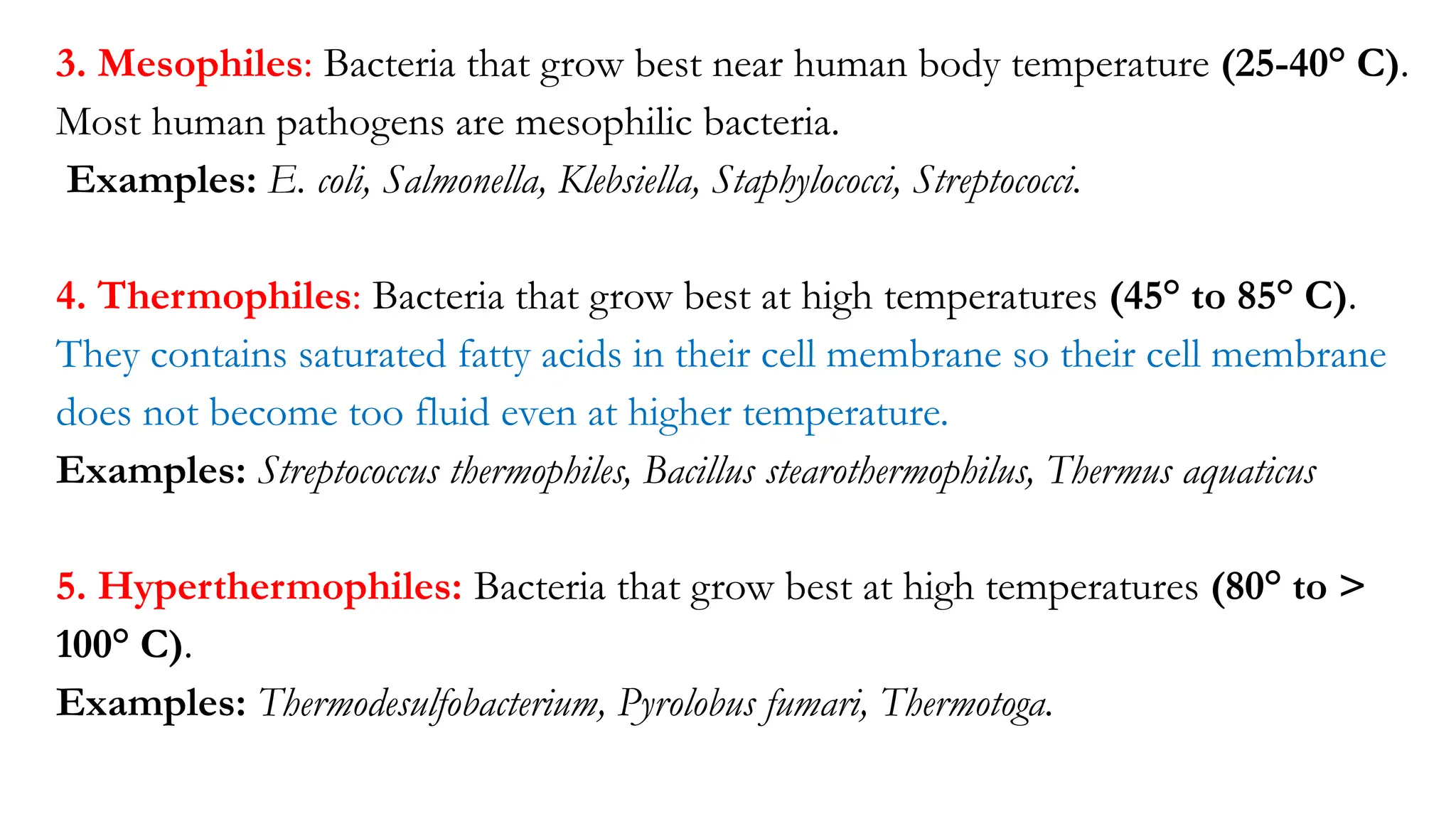 3. Mesophiles: Bacteria that grow best near human body temperature (25-40° C). Most human pathogens are mesophilic bacteria.

Examples: E. coli, Salmonella, Klebsiella, Staphylococci, Streptococci.

4. Thermophiles: Bacteria that grow best at high temperatures (45° to 85° C). They contains saturated fatty acids in their cell membrane so their cell membrane does not become too fluid even at higher temperature.

Examples: Streptococcus thermophiles, Bacillus stearothermophilus, Thermus aquaticus

5. Hyperthermophiles: Bacteria that grow best at high temperatures (80° to > 100° C).

Examples: Thermodesulfobacterium, Pyrolobus fumari, Thermotoga.